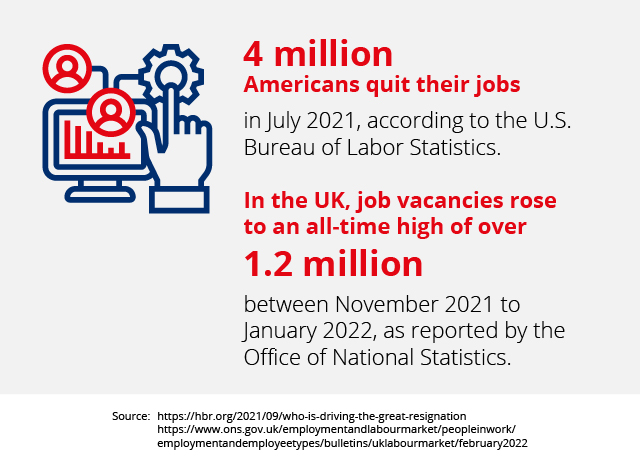 4 million
Americans quit their jobs
in July 2021, according to the U.S. Bureau of Labor Statistics.

In the UK, job vacancies rose to an all-time high of over
1.2 million
between November 2021 to January 2022, as reported by the Office of National Statistics.

Source: https://hbr.org/2021/09/who-is-driving-the-great-resignation
https://www.ons.gov.uk/employmentandlabourmarket/peopleinwork/employmentandemployeetypes/bulletins/uklabourmarket/february2022